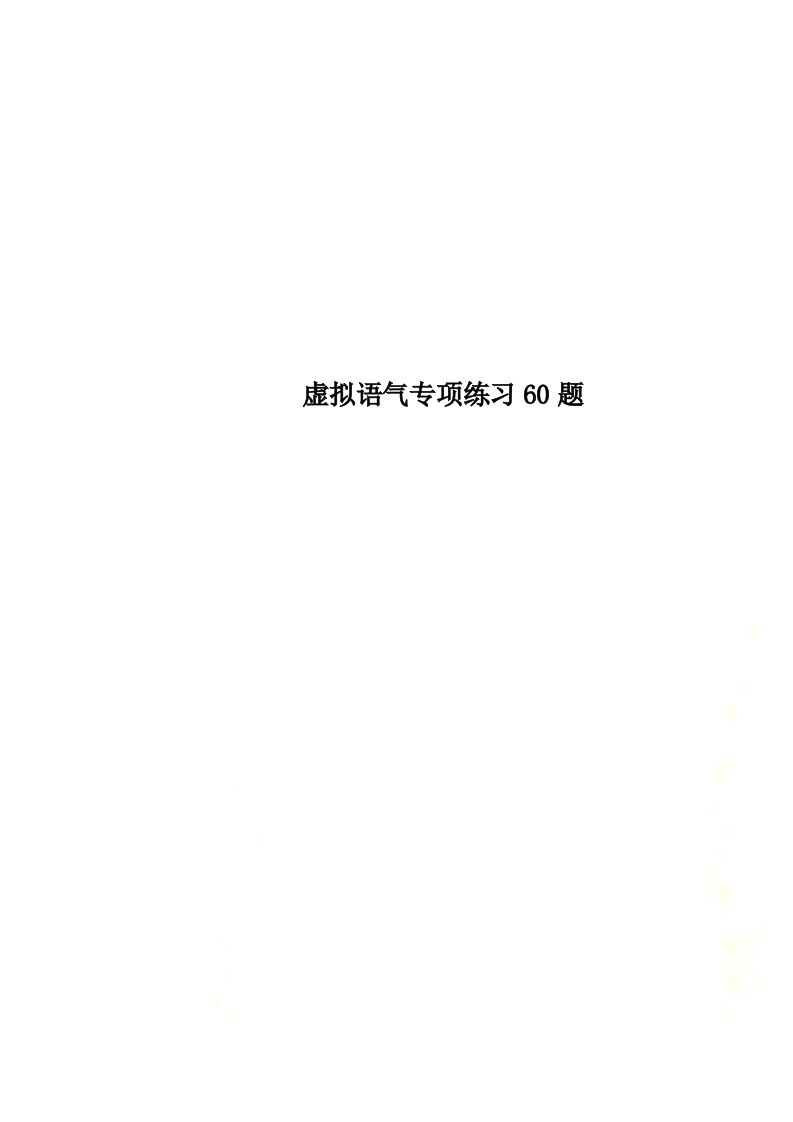 虚拟语气专项练习 60 题